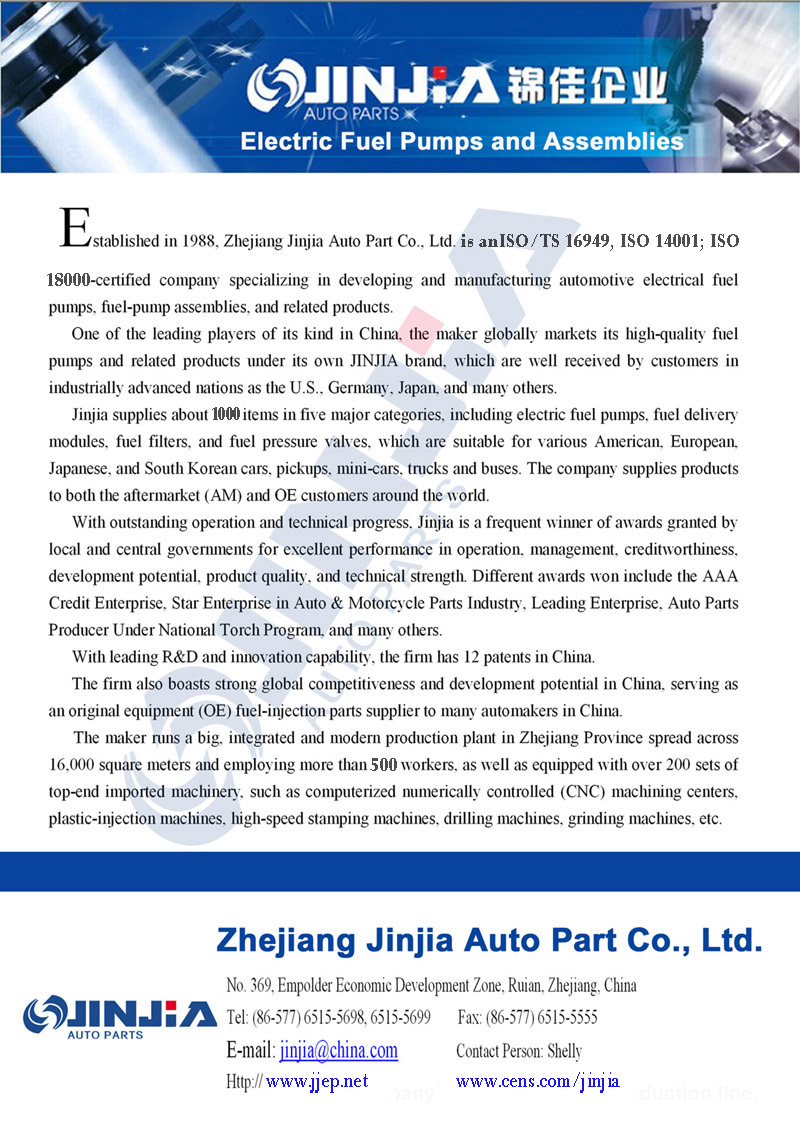 JINJIA 锦佳企业
AUTO PARTS
Electric Fuel Pumps and Assemblies

Established in 1988, Zhejiang Jinjia Auto Part Co., Ltd. is anISO/TS 16949, ISO 14001; ISO 18000-certified company specializing in developing and manufacturing automotive electrical fuel pumps, fuel-pump assemblies, and related products.

One of the leading players of its kind in China, the maker globally markets its high-quality fuel pumps and related products under its own JINJIA brand, which are well received by customers in industrially advanced nations as the U.S., Germany, Japan, and many others.

Jinjia supplies about 1000 items in five major categories, including electric fuel pumps, fuel delivery modules, fuel filters, and fuel pressure valves, which are suitable for various American, European, Japanese, and South Korean cars, pickups, mini-cars, trucks and buses. The company supplies products to both the aftermarket (AM) and OE customers around the world.

With outstanding operation and technical progress, Jinjia is a frequent winner of awards granted by local and central governments for excellent performance in operation, management, creditworthiness, development potential, product quality, and technical strength. Different awards won include the AAA Credit Enterprise, Star Enterprise in Auto & Motorcycle Parts Industry, Leading Enterprise, Auto Parts Producer Under National Torch Program, and many others.

With leading R&D and innovation capability, the firm has 12 patents in China.

The firm also boasts strong global competitiveness and development potential in China, serving as an original equipment (OE) fuel-injection parts supplier to many automakers in China.

The maker runs a big, integrated and modern production plant in Zhejiang Province spread across 16,000 square meters and employing more than 500 workers, as well as equipped with over 200 sets of top-end imported machinery, such as computerized numerically controlled (CNC) machining centers, plastic-injection machines, high-speed stamping machines, drilling machines, grinding machines, etc.

Zhejiang Jinjia Auto Part Co., Ltd.

JINJIA
AUTO PARTS

No. 369, Empolder Economic Development Zone, Ruian, Zhejiang, China
Tel: (86-577) 6515-5698, 6515-5699 Fax: (86-577) 6515-5555
E-mail: jinjia@china.com Contact Person: Shelly
Http:// www.jjep.net www.cens.com/jinjia